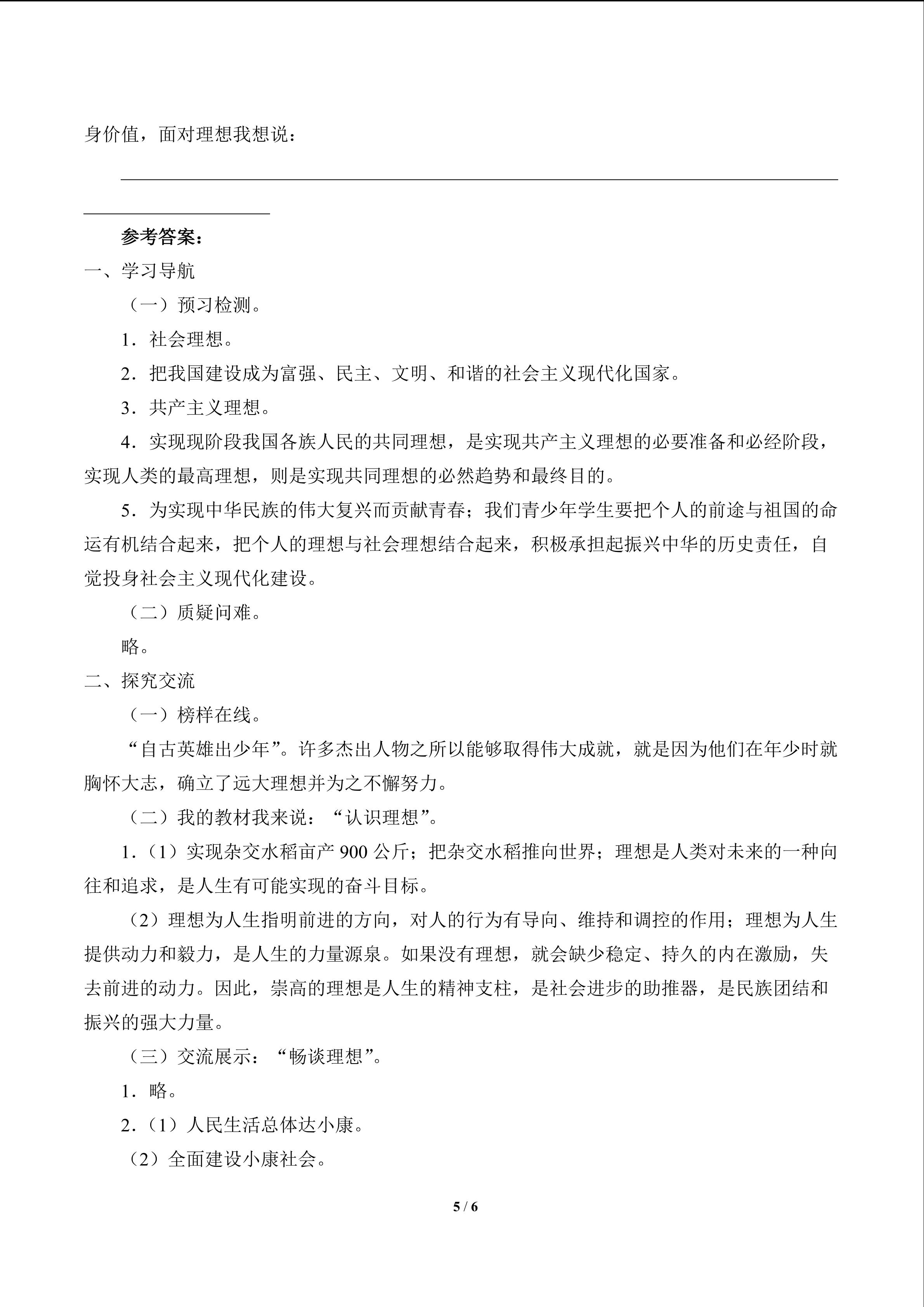 身价值，面对理想我想说：

参考答案：

一、学习导航

（一）预习检测。

1．社会理想。

2．把我国建设成为富强、民主、文明、和谐的社会主义现代化国家。

3．共产主义理想。

4．实现现阶段我国各族人民的共同理想，是实现共产主义理想的必要准备和必经阶段，实现人类的最高理想，则是实现共同理想的必然趋势和最终目的。

5．为实现中华民族的伟大复兴而贡献青春；我们青少年学生要把个人的前途与祖国的命运有机结合起来，把个人的理想与社会理想结合起来，积极承担起振兴中华的历史责任，自觉投身社会主义现代化建设。

（二）质疑问难。

略。

二、探究交流

（一）榜样在线。

“自古英雄出少年”。许多杰出人物之所以能够取得伟大成就，就是因为他们在年少时就胸怀大志，确立了远大理想并为之不懈努力。

（二）我的教材我来说：“认识理想”。

1．（1）实现杂交水稻亩产 900 公斤；把杂交水稻推向世界；理想是人类对未来的一种向往和追求，是人生有可能实现的奋斗目标。

（2）理想为人生指明前进的方向，对人的行为有导向、维持和调控的作用；理想为人生提供动力和毅力，是人生的力量源泉。如果没有理想，就会缺少稳定、持久的内在激励，失去前进的动力。因此，崇高的理想是人生的精神支柱，是社会进步的助推器，是民族团结和振兴的强大力量。

（三）交流展示：“畅谈理想”。

1．略。

2．（1）人民生活总体达小康。

（2）全面建设小康社会。

5 / 6